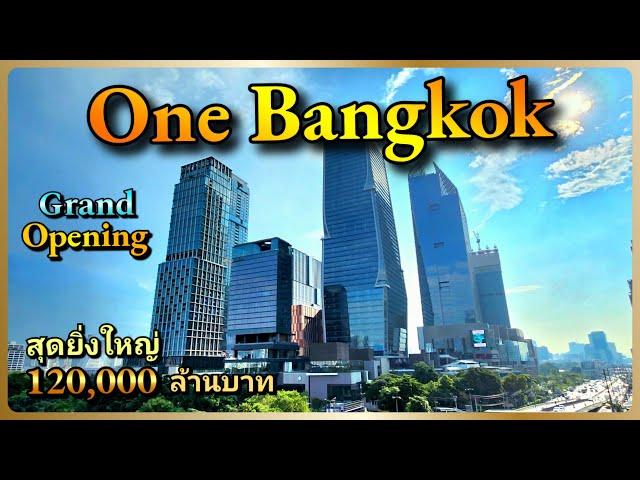 One Bangkok

Grand Opening

สุดยิ่งใหญ่
120,000 ล้านบาท